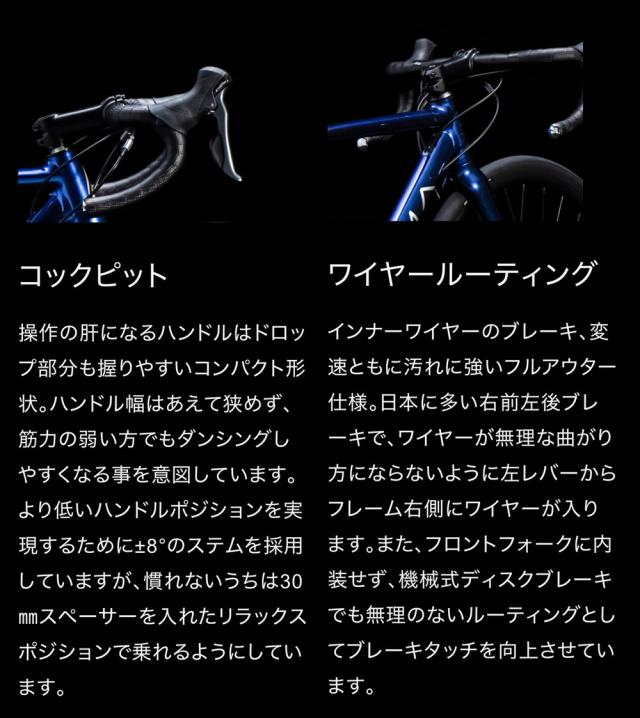 コックピット

操作の肝になるハンドルはドロップ部分も握りやすいコンパクト形状。ハンドル幅はあえて狭めず、筋力の弱い方でもダンシングしやすくなる事を意図しています。より低いハンドルポジションを実現するために±8°のステムを採用していますが、慣れないうちは30㎜スペーサーを入れたリラックスポジションで乗れるようにしています。

ワイヤールーティング

インナーワイヤーのブレーキ、変速ともに汚れに強いフルアウター仕様。日本に多い右前左後ブレーキで、ワイヤーが無理な曲がり方にならないように左レバーからフレーム右側にワイヤーが入ります。また、フロントフォークに内装せず、機械式ディスクブレーキでも無理のないルーティングとしてブレーキタッチを向上させています。